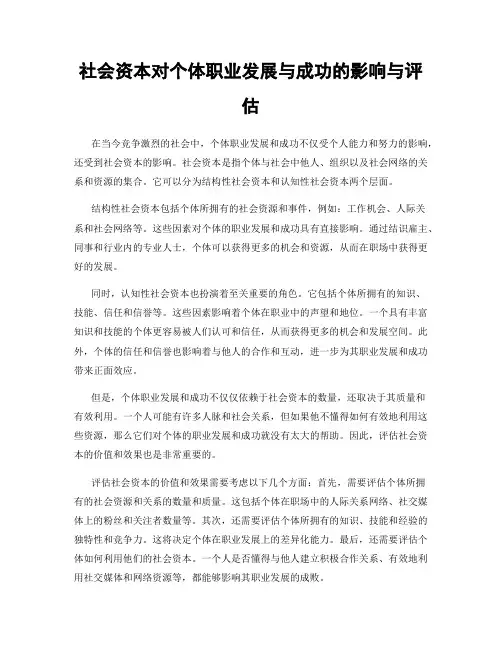 社会资本对个体职业发展与成功的影响与评估

在当今竞争激烈的社会中，个体职业发展和成功不仅受个人能力和努力的影响，还受到社会资本的影响。社会资本是指个体与社会中他人、组织以及社会网络的关系和资源的集合。它可以分为结构性社会资本和认知性社会资本两个层面。

结构性社会资本包括个体所拥有的社会资源和事件，例如：工作机会、人际关系和社会网络等。这些因素对个体的职业发展和成功具有直接影响。通过结识雇主、同事和行业内的专业人士，个体可以获得更多的机会和资源，从而在职场中获得更好的发展。

同时，认知性社会资本也扮演着至关重要的角色。它包括个体所拥有的知识、技能、信任和信誉等。这些因素影响着个体在职业中的声望和地位。一个具有丰富知识和技能的个体更容易被人们认可和信任，从而获得更多的机会和发展空间。此外，个体的信任和信誉也影响着与他人的合作和互动，进一步为其职业发展和成功带来正面效应。

但是，个体职业发展和成功不仅仅依赖于社会资本的数量，还取决于其质量和有效利用。一个人可能有许多人脉和社会关系，但如果他不懂得如何有效地利用这些资源，那么它们对个体的职业发展和成功就没有太大的帮助。因此，评估社会资本的价值和效果也是非常重要的。

评估社会资本的价值和效果需要考虑以下几个方面：首先，需要评估个体所拥有的社会资源和关系的数量和质量。这包括个体在职场中的人际关系网络、社交媒体上的粉丝和关注者数量等。其次，还需要评估个体所拥有的知识、技能和经验的独特性和竞争力。这将决定个体在职业发展上的差异化能力。最后，还需要评估个体如何利用他们的社会资本。一个人是否懂得与他人建立积极合作关系、有效地利用社交媒体和网络资源等，都能够影响其职业发展的成败。